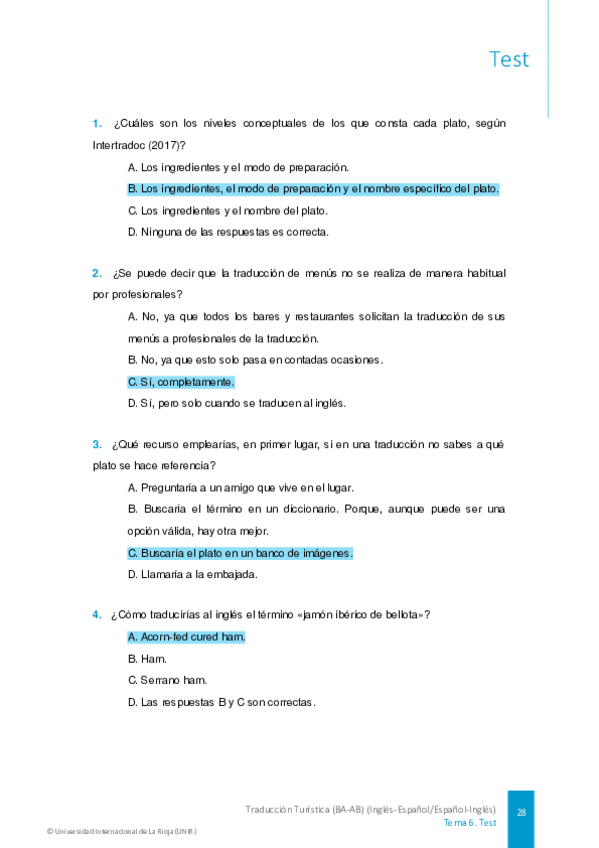 Test

1. ¿Cuáles son los niveles conceptuales de los que consta cada plato, según Intertradoc (2017)?

A. Los ingredientes y el modo de preparación.

B. Los ingredientes, el modo de preparación y el nombre específico del plato.

C. Los ingredientes y el nombre del plato.

D. Ninguna de las respuestas es correcta.

2. ¿Se puede decir que la traducción de menús no se realiza de manera habitual por profesionales?

A. No, ya que todos los bares y restaurantes solicitan la traducción de sus menús a profesionales de la traducción.

B. No, ya que esto solo pasa en contadas ocasiones.

C. Sí, completamente.

D. Sí, pero solo cuando se traducen al inglés.

3. ¿Qué recurso emplearías, en primer lugar, si en una traducción no sabes a qué plato se hace referencia?

A. Preguntaría a un amigo que vive en el lugar.

B. Buscaría el término en un diccionario. Porque, aunque puede ser una opción válida, hay otra mejor.

C. Buscaría el plato en un banco de imágenes.

D. Llamaría a la embajada.

4. ¿Cómo traducirías al inglés el término «jamón ibérico de bellota»?

A. Acorn-fed cured ham.

B. Ham.

C. Serrano ham.

D. Las respuestas B y C son correctas.

Traducción Turística (BA-AB) (Inglés-Español/Español-Inglés)
Tema 6. Test

28

© Universidad Internacional de La Rioja (UNIR)